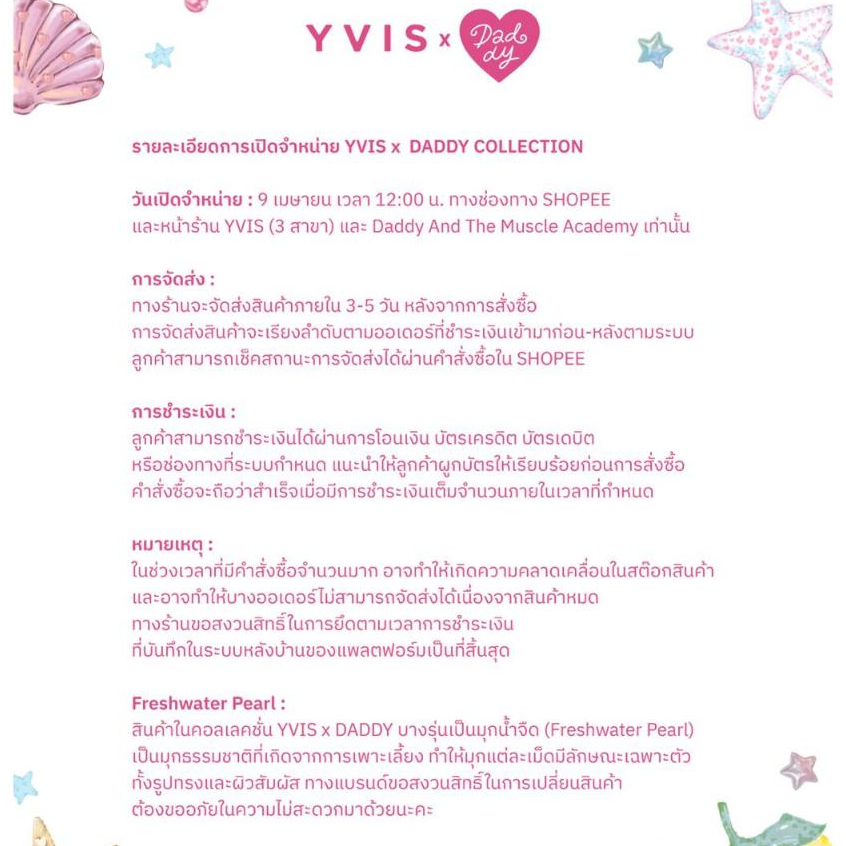 YVIS x Daddy

รายละเอียดการเปิดจำหน่าย YVIS x DADDY COLLECTION

วันเปิดจำหน่าย : 9 เมษายน เวลา 12:00 น. ทางช่องทาง SHOPEE และหน้าร้าน YVIS (3 สาขา) และ Daddy And The Muscle Academy เท่านั้น

การจัดส่ง :
ทางร้านจะจัดส่งสินค้าภายใน 3-5 วัน หลังจากการสั่งซื้อ
การจัดส่งสินค้าจะเรียงลำดับตามออเดอร์ที่ชำระเงินเข้ามาก่อน-หลังตามระบบ
ลูกค้าสามารถเช็คสถานะการจัดส่งได้ผ่านคำสั่งซื้อใน SHOPEE

การชำระเงิน :
ลูกค้าสามารถชำระเงินได้ผ่านการโอนเงิน บัตรเครดิต บัตรเดบิต
หรือช่องทางที่ระบบกำหนด แนะนำให้ลูกค้าผูกบัตรให้เรียบร้อยก่อนการสั่งซื้อ
คำสั่งซื้อจะถือว่าสำเร็จเมื่อมีการชำระเงินเต็มจำนวนภายในเวลาที่กำหนด

หมายเหตุ :
ในช่วงเวลาที่มีคำสั่งซื้อจำนวนมาก อาจทำให้เกิดความคลาดเคลื่อนในสต๊อกสินค้า
และอาจทำให้บางออเดอร์ไม่สามารถจัดส่งได้เนื่องจากสินค้าหมด
ทางร้านขอสงวนสิทธิ์ในการยึดตามเวลาการชำระเงิน
ที่บันทึกในระบบหลังบ้านของแพลตฟอร์มเป็นที่สิ้นสุด

Freshwater Pearl :
สินค้าในคอลเลคชั่น YVIS x DADDY บางรุ่นเป็นมุกน้ำจืด (Freshwater Pearl)
เป็นมุกธรรมชาติที่เกิดจากการเพาะเลี้ยง ทำให้มุกแต่ละเม็ดมีลักษณะเฉพาะตัว
ทั้งรูปทรงและผิวสัมผัส ทางแบรนด์ขอสงวนสิทธิ์ในการเปลี่ยนสินค้า
ต้องขออภัยในความไม่สะดวกมาด้วยนะคะ